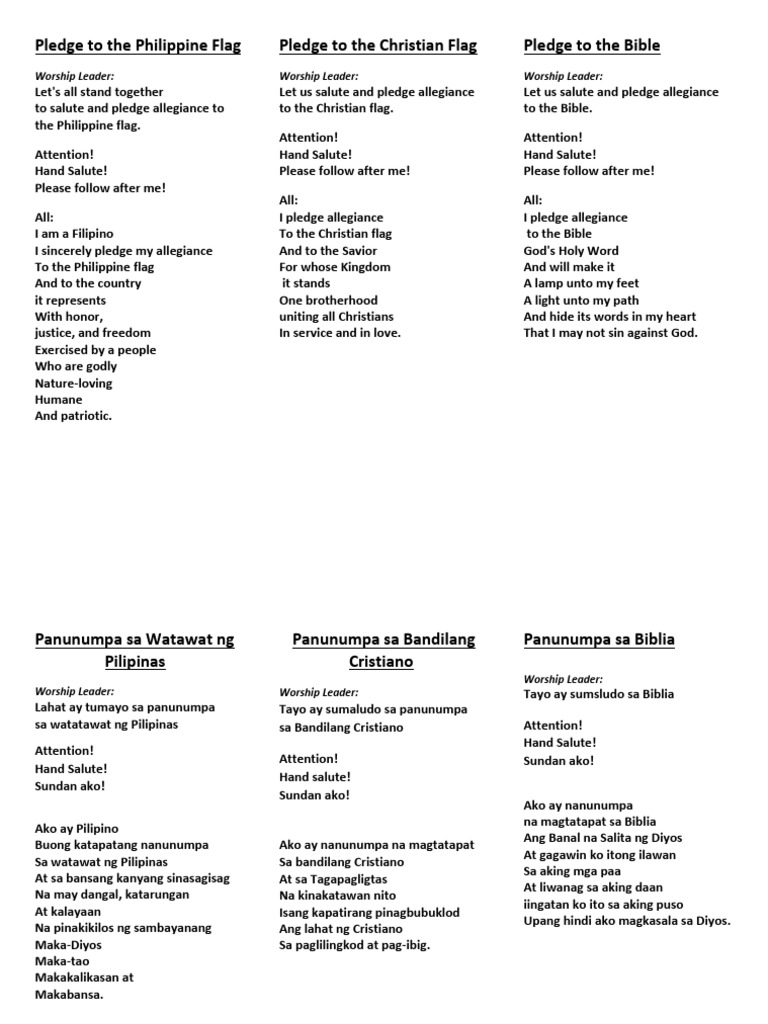 Pledge to the Philippine Flag

Worship Leader:
Let's all stand together to salute and pledge allegiance to the Philippine flag.

Attention!
Hand Salute!
Please follow after me!

All:
I am a Filipino
I sincerely pledge my allegiance
To the Philippine flag
And to the country
it represents
With honor,
justice, and freedom
Exercised by a people
Who are godly
Nature-loving
Humane
And patriotic.

Pledge to the Christian Flag

Worship Leader:
Let us salute and pledge allegiance to the Christian flag.

Attention!
Hand Salute!
Please follow after me!

All:
I pledge allegiance
To the Christian flag
And to the Savior
For whose Kingdom
it stands
One brotherhood
uniting all Christians
In service and in love.

Pledge to the Bible

Worship Leader:
Let us salute and pledge allegiance to the Bible.

Attention!
Hand Salute!
Please follow after me!

All:
I pledge allegiance
to the Bible
God's Holy Word
And will make it
A lamp unto my feet
A light unto my path
And hide its words in my heart
That I may not sin against God.

Panunumpa sa Watawat ng Pilipinas

Worship Leader:
Lahat ay tumayo sa panunumpa sa watatawat ng Pilipinas

Attention!
Hand Salute!
Sundan ako!

Ako ay Pilipino
Buong katapatang nanunumpa
Sa watawat ng Pilipinas
At sa bansang kanyang sinasagisag
Na may dangal, katarungan
At kalayaan
Na pinakikilos ng sambayanang
Maka-Diyos
Maka-tao
Makakalikasan at
Makabansa.

Panunumpa sa Bandilang Cristiano

Worship Leader:
Tayo ay sumaludo sa panunumpa sa Bandilang Cristiano

Attention!
Hand salute!
Sundan ako!

Ako ay nanunumpa na magtatapat
Sa bandilang Cristiano
At sa Tagapagligtas
Na kinakatawan nito
Isang kapatirang pinagbubuklod
Ang lahat ng Cristiano
Sa paglilingkod at pag-ibig.

Panunumpa sa Biblia

Worship Leader:
Tayo ay sumsludo sa Biblia

Attention!
Hand Salute!
Sundan ako!

Ako ay nanunumpa
na magtatapat sa Biblia
Ang Banal na Salita ng Diyos
At gagawin ko itong ilawan
Sa aking mga paa
At liwanag sa aking daan
iingatan ko ito sa aking puso
Upang hindi ako magkasala sa Diyos.